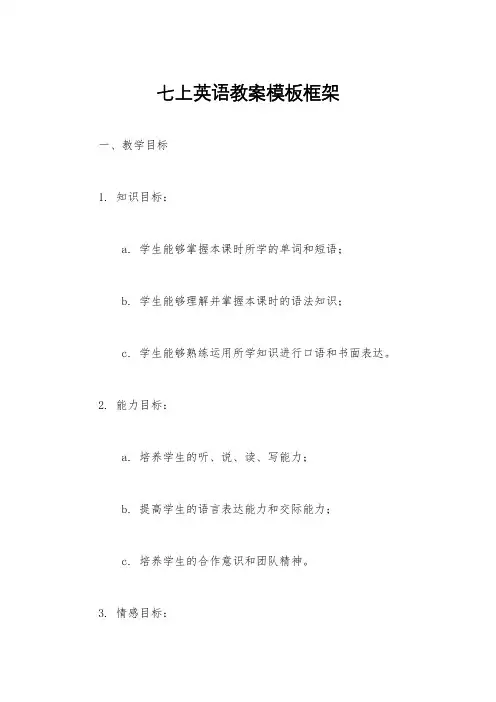 七上英语教案模板框架

一、教学目标

1. 知识目标：

a. 学生能够掌握本课时所学的单词和短语；

b. 学生能够理解并掌握本课时的语法知识；

c. 学生能够熟练运用所学知识进行口语和书面表达。

2. 能力目标：

a. 培养学生的听、说、读、写能力；

b. 提高学生的语言表达能力和交际能力；

c. 培养学生的合作意识和团队精神。

3. 情感目标：